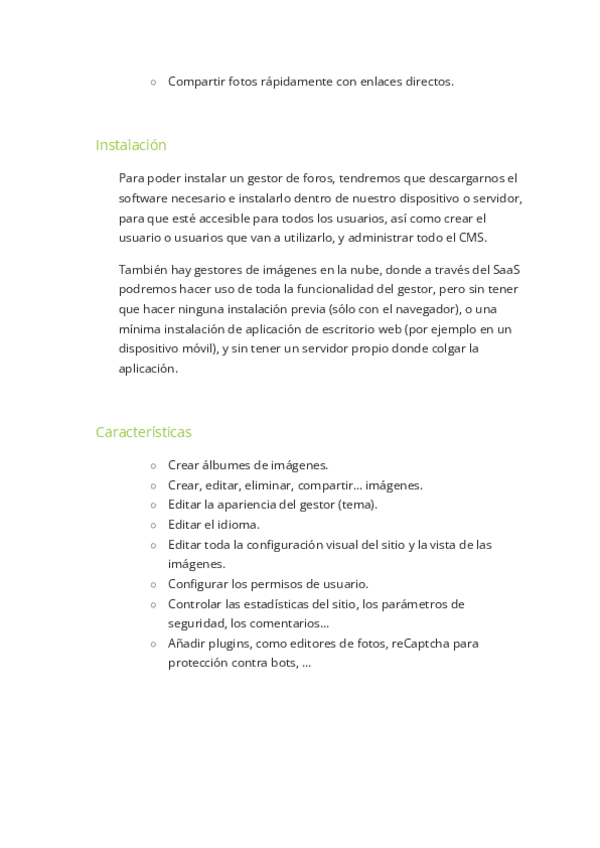 ○ Compartir fotos rápidamente con enlaces directos.

Instalación

Para poder instalar un gestor de foros, tendremos que descargarnos el software necesario e instalarlo dentro de nuestro dispositivo o servidor, para que esté accesible para todos los usuarios, así como crear el usuario o usuarios que van a utilizarlo, y administrar todo el CMS.

También hay gestores de imágenes en la nube, donde a través del SaaS podremos hacer uso de toda la funcionalidad del gestor, pero sin tener que hacer ninguna instalación previa (sólo con el navegador), o una mínima instalación de aplicación de escritorio web (por ejemplo en un dispositivo móvil), y sin tener un servidor propio donde colgar la aplicación.

Características

○ Crear álbumes de imágenes.
○ Crear, editar, eliminar, compartir... imágenes.
○ Editar la apariencia del gestor (tema).
○ Editar el idioma.
○ Editar toda la configuración visual del sitio y la vista de las imágenes.
○ Configurar los permisos de usuario.
○ Controlar las estadísticas del sitio, los parámetros de seguridad, los comentarios...
○ Añadir plugins, como editores de fotos, reCaptcha para protección contra bots, ...